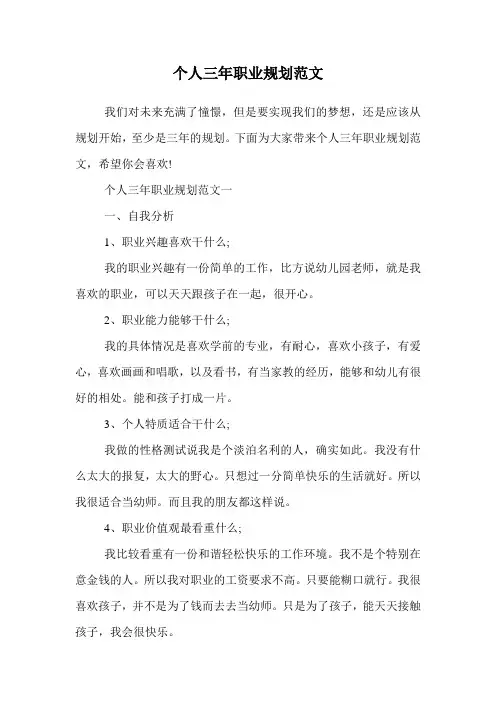 个人三年职业规划范文

我们对未来充满了憧憬，但是要实现我们的梦想，还是应该从规划开始，至少是三年的规划。下面为大家带来个人三年职业规划范文，希望你会喜欢!

个人三年职业规划范文一

一、自我分析

1、职业兴趣喜欢干什么;

我的职业兴趣有一份简单的工作，比方说幼儿园老师，就是我喜欢的职业，可以天天跟孩子在一起，很开心。

2、职业能力能够干什么;

我的具体情况是喜欢学前的专业，有耐心，喜欢小孩子，有爱心，喜欢画画和唱歌，以及看书，有当家教的经历，能够和幼儿有很好的相处。能和孩子打成一片。

3、个人特质适合干什么;

我做的性格测试说我是个淡泊名利的人，确实如此。我没有什么太大的报复，太大的野心。只想过一分简单快乐的生活就好。所以我很适合当幼师。而且我的朋友都这样说。

4、职业价值观最看重什么;

我比较看重有一份和谐轻松快乐的工作环境。我不是个特别在意金钱的人。所以我对职业的工资要求不高。只要能糊口就行。我很喜欢孩子，并不是为了钱而去去当幼师。只是为了孩子，能天天接触孩子，我会很快乐。